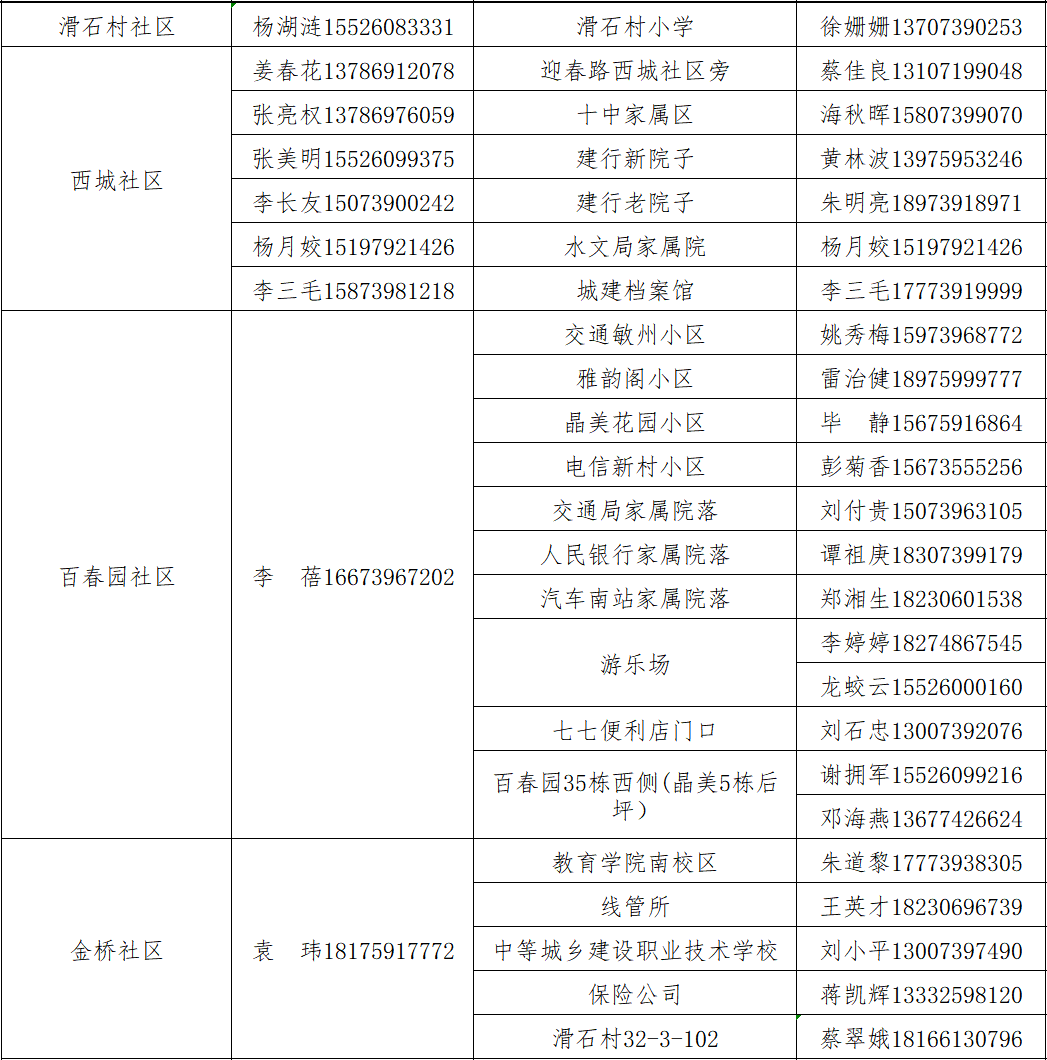 | 滑石村社区 | 杨湖涟15526083331 | 滑石村小学 | 徐姗姗13707390253 |
|---|---|---|---|
| 西城社区 | 姜春花13786912078 | 迎春路西城社区旁 | 蔡佳良13107199048 |
| | 张亮权13786976059 | 十中家属区 | 海秋晖15807399070 |
| | 张美明15526099375 | 建行新院子 | 黄林波13975953246 |
| | 李长友15073900242 | 建行老院子 | 朱明亮18973918971 |
| | 杨月姣15197921426 | 水文局家属院 | 杨月姣15197921426 |
| | 李三毛15873981218 | 城建档案馆 | 李三毛17773919999 |
| 百春园社区 | 李　蓓16673967202 | 交通敏州小区 | 姚秀梅15973968772 |
| | | 雅韵阁小区 | 雷治健18975999777 |
| | | 晶美花园小区 | 毕　静15675916864 |
| | | 电信新村小区 | 彭菊香15673555256 |
| | | 交通局家属院落 | 刘付贵15073963105 |
| | | 人民银行家属院落 | 谭祖庚18307399179 |
| | | 汽车南站家属院落 | 郑湘生18230601538 |
| | | 游乐场 | 李婷婷18274867545 |
| | | | 龙蛟云15526000160 |
| | | 七七便利店门口 | 刘石忠13007392076 |
| | | 百春园35栋西侧(晶美5栋后坪) | 谢拥军15526099216 |
| | | | 邓海燕13677426624 |
| 金桥社区 | 袁　玮18175917772 | 教育学院南校区 | 朱道黎17773938305 |
| | | 线管所 | 王英才18230696739 |
| | | 中等城乡建设职业技术学校 | 刘小平13007397490 |
| | | 保险公司 | 蒋凯辉13332598120 |
| | | 滑石村32-3-102 | 蔡翠娥18166130796 |